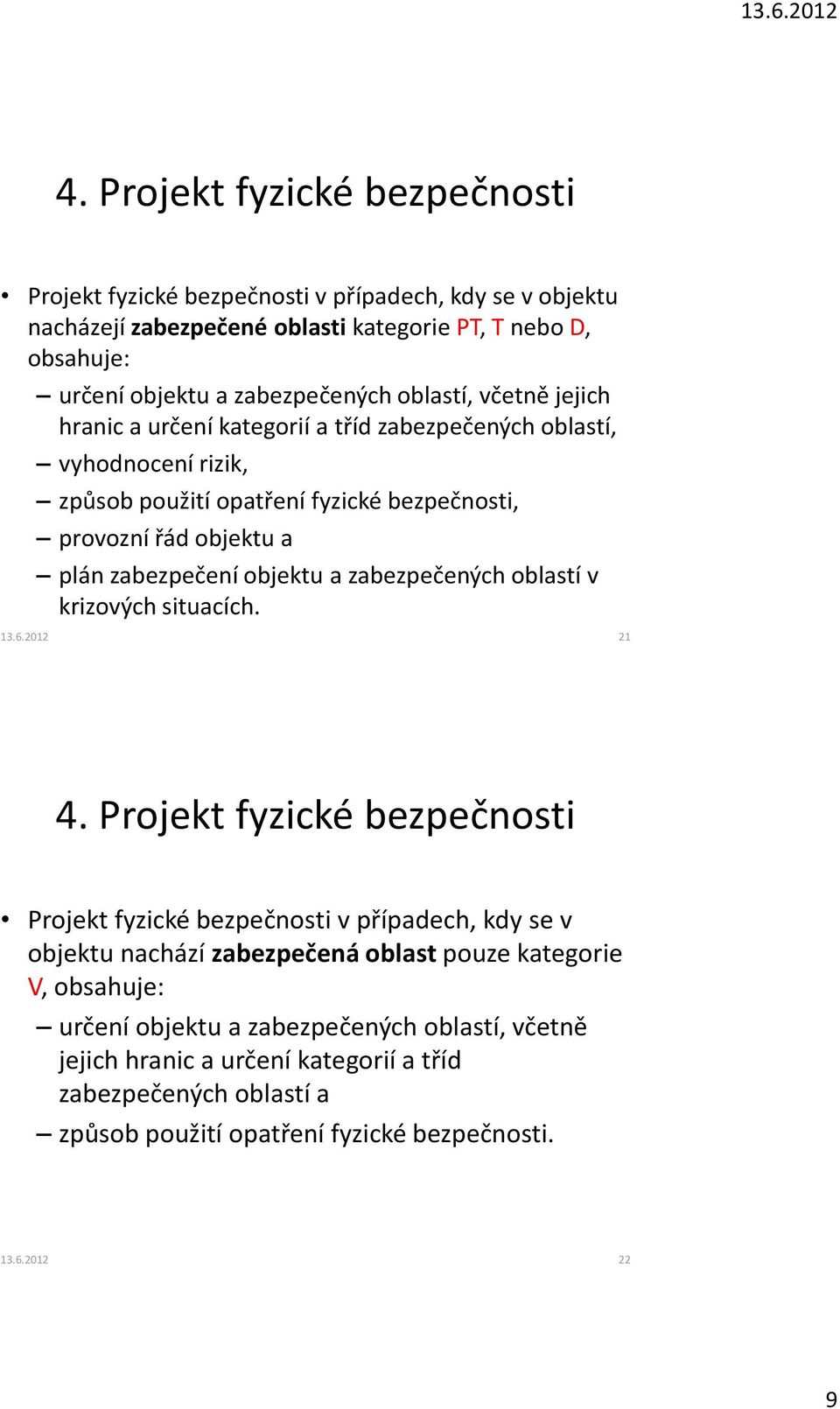 13.6.2012

4. Projekt fyzické bezpečnosti

• Projekt fyzické bezpečnosti v případech, kdy se v objektu nacházejí zabezpečené oblasti kategorie PT, T nebo D, obsahuje:
– určení objektu a zabezpečených oblastí, včetně jejich hranic a určení kategorií a tříd zabezpečených oblastí,
– vyhodnocení rizik,
– způsob použití opatření fyzické bezpečnosti,
– provozní řád objektu a
– plán zabezpečení objektu a zabezpečených oblastí v krizových situacích.

13.6.2012 21

4. Projekt fyzické bezpečnosti

• Projekt fyzické bezpečnosti v případech, kdy se v objektu nachází zabezpečená oblast pouze kategorie V, obsahuje:
– určení objektu a zabezpečených oblastí, včetně jejich hranic a určení kategorií a tříd zabezpečených oblastí a
– způsob použití opatření fyzické bezpečnosti.

13.6.2012 22

9